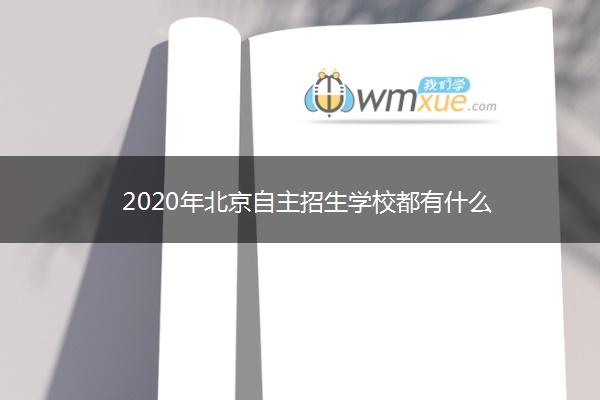 我们学
wmxue.com

2020年北京自主招生学校都有什么